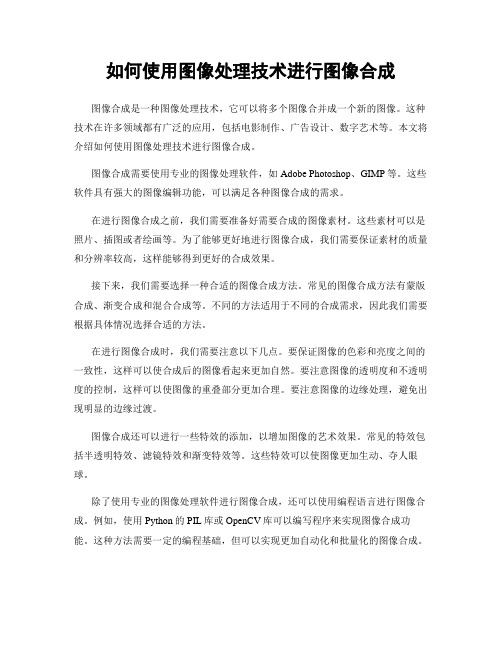 如何使用图像处理技术进行图像合成

图像合成是一种图像处理技术，它可以将多个图像合并成一个新的图像。这种技术在许多领域都有广泛的应用，包括电影制作、广告设计、数字艺术等。本文将介绍如何使用图像处理技术进行图像合成。

图像合成需要使用专业的图像处理软件，如 Adobe Photoshop、GIMP 等。这些软件具有强大的图像编辑功能，可以满足各种图像合成的需求。

在进行图像合成之前，我们需要准备好需要合成的图像素材。这些素材可以是照片、插图或者绘画等。为了能够更好地进行图像合成，我们需要保证素材的质量和分辨率较高，这样能够得到更好的合成效果。

接下来，我们需要选择一种合适的图像合成方法。常见的图像合成方法有蒙版合成、渐变合成和混合合成等。不同的方法适用于不同的合成需求，因此我们需要根据具体情况选择合适的方法。

在进行图像合成时，我们需要注意以下几点。要保证图像的色彩和亮度之间的一致性，这样可以使合成后的图像看起来更加自然。要注意图像的透明度和不透明度的控制，这样可以使图像的重叠部分更加合理。要注意图像的边缘处理，避免出现明显的边缘过渡。

图像合成还可以进行一些特效的添加，以增加图像的艺术效果。常见的特效包括半透明特效、滤镜特效和渐变特效等。这些特效可以使图像更加生动、夺人眼球。

除了使用专业的图像处理软件进行图像合成，还可以使用编程语言进行图像合成。例如，使用 Python 的 PIL 库或 OpenCV 库可以编写程序来实现图像合成功能。这种方法需要一定的编程基础，但可以实现更加自动化和批量化的图像合成。